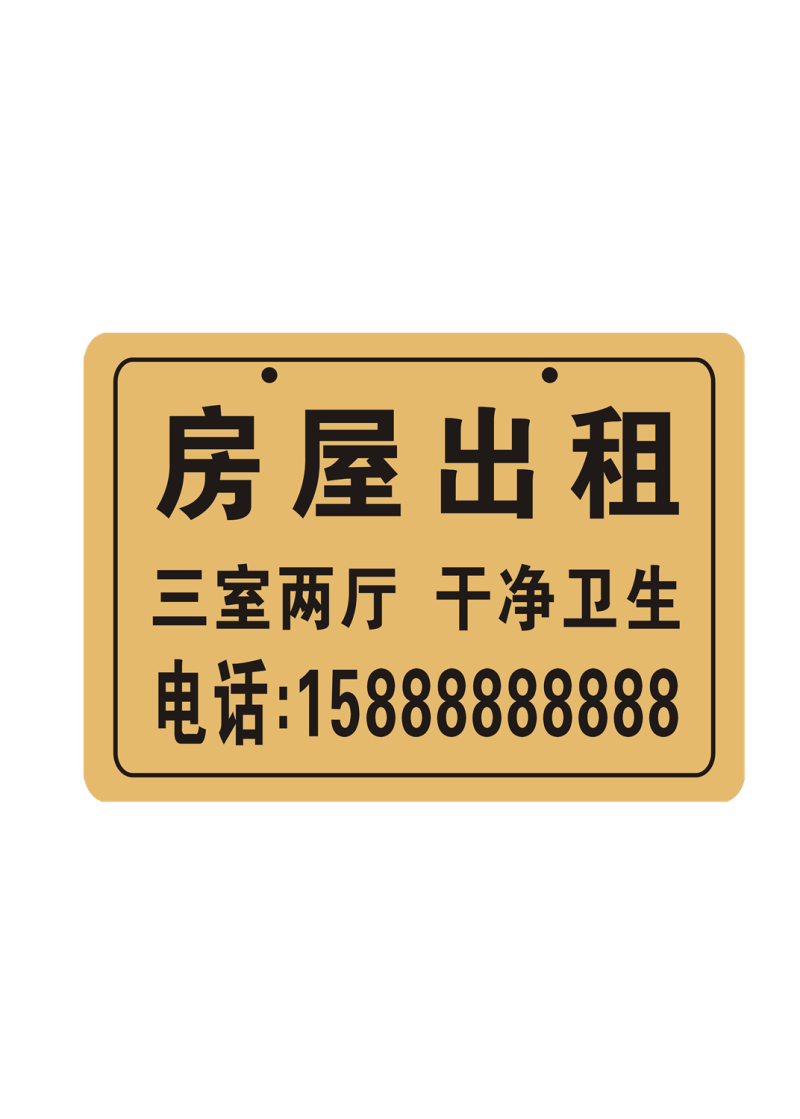 房屋出租

三室两厅 干净卫生

电话:15888888888